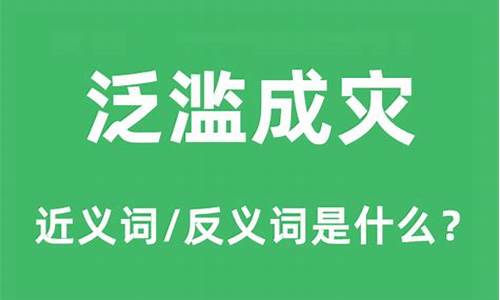 泛滥成灾

近义词/反义词是什么？